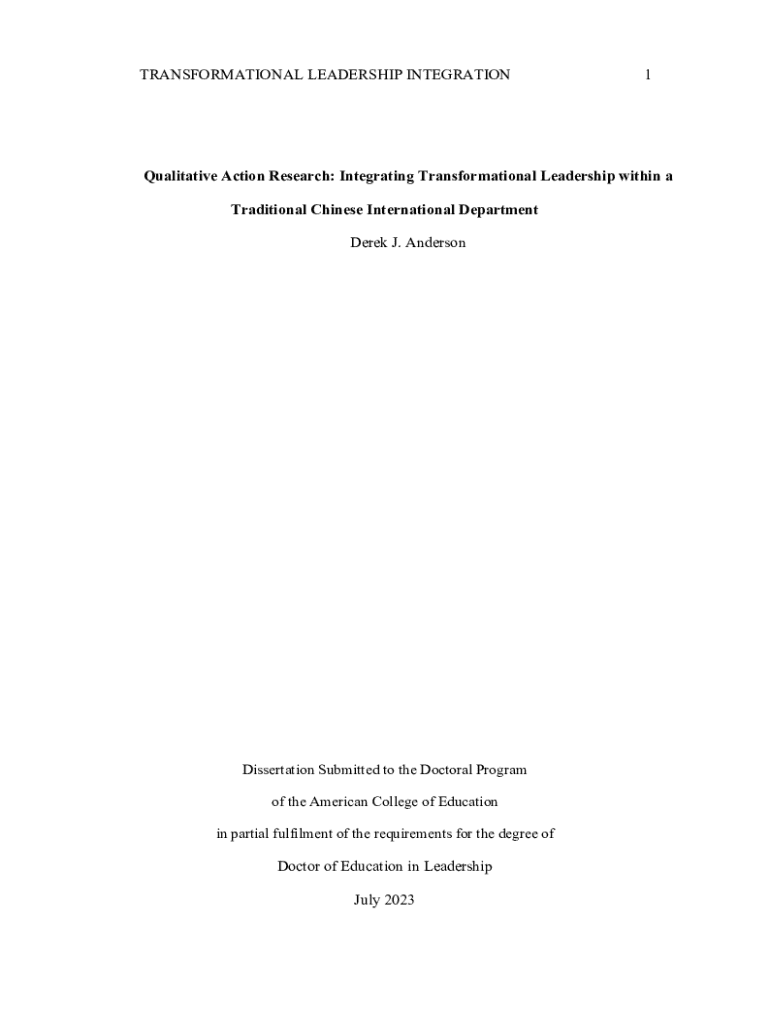 TRANSFORMATIONAL LEADERSHIP INTEGRATION 1

Qualitative Action Research: Integrating Transformational Leadership within a Traditional Chinese International Department

Derek J. Anderson

Dissertation Submitted to the Doctoral Program

of the American College of Education

in partial fulfilment of the requirements for the degree of

Doctor of Education in Leadership

July 2023